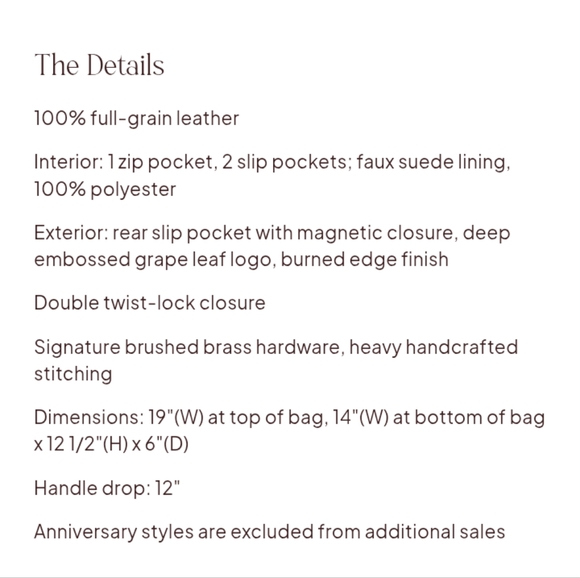 The Details

100% full-grain leather

Interior: 1 zip pocket, 2 slip pockets; faux suede lining, 100% polyester

Exterior: rear slip pocket with magnetic closure, deep embossed grape leaf logo, burned edge finish

Double twist-lock closure

Signature brushed brass hardware, heavy handcrafted stitching

Dimensions: 19"(W) at top of bag, 14"(W) at bottom of bag x 12 1/2"(H) x 6"(D)

Handle drop: 12"

Anniversary styles are excluded from additional sales